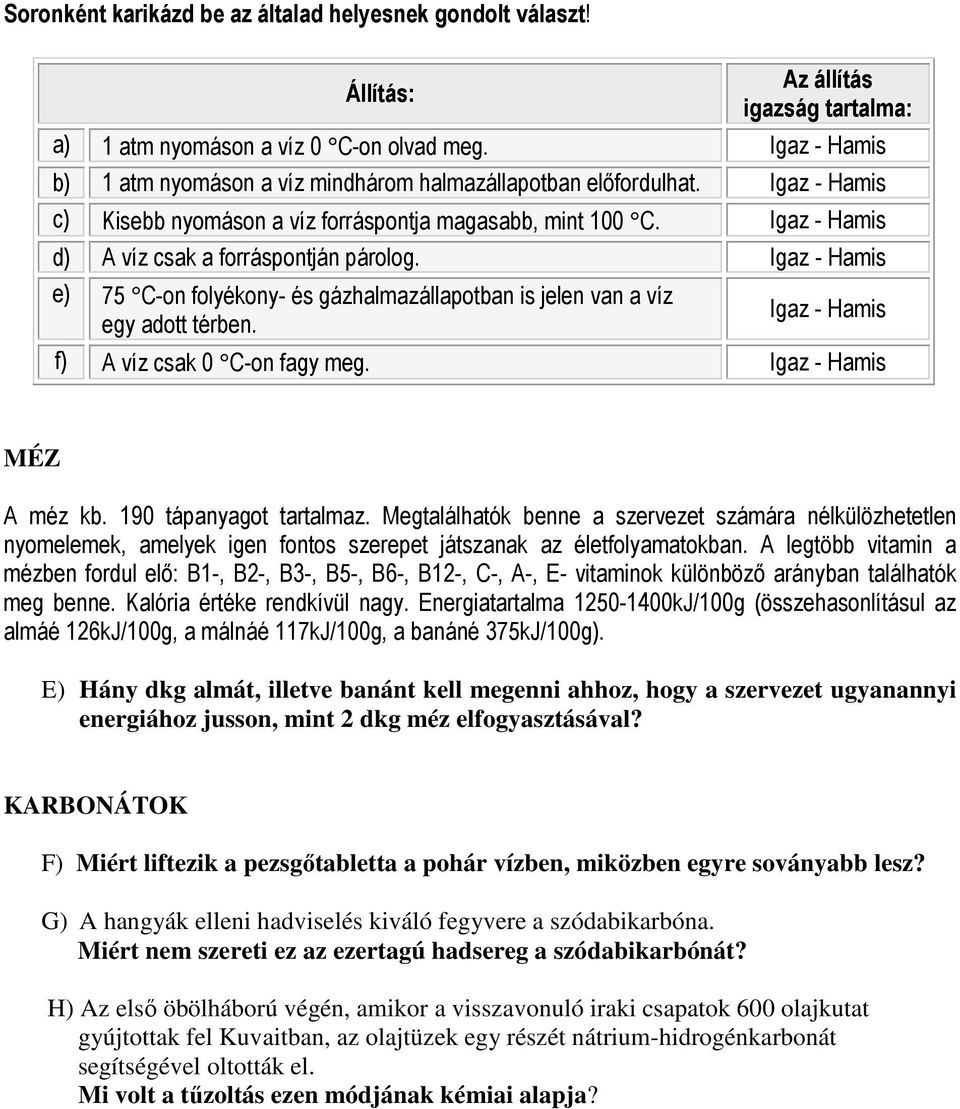 Soronként karikázd be az általad helyesnek gondolt választ!

| | Állítás: | Az állítás igazság tartalma: |
|---|---|---|
| a) | 1 atm nyomáson a víz 0 °C-on olvad meg. | Igaz - Hamis |
| b) | 1 atm nyomáson a víz mindhárom halmazállapotban előfordulhat. | Igaz - Hamis |
| c) | Kisebb nyomáson a víz forráspontja magasabb, mint 100 °C. | Igaz - Hamis |
| d) | A víz csak a forráspontján párolog. | Igaz - Hamis |
| e) | 75 °C-on folyékony- és gázhalmazállapotban is jelen van a víz egy adott térben. | Igaz - Hamis |
| f) | A víz csak 0 °C-on fagy meg. | Igaz - Hamis |

MÉZ

A méz kb. 190 tápanyagot tartalmaz. Megtalálhatók benne a szervezet számára nélkülözhetetlen nyomelemek, amelyek igen fontos szerepet játszanak az életfolyamatokban. A legtöbb vitamin a mézben fordul elő: B1-, B2-, B3-, B5-, B6-, B12-, C-, A-, E- vitaminok különböző arányban találhatók meg benne. Kalória értéke rendkívül nagy. Energiatartalma 1250-1400kJ/100g (összehasonlításul az almáé 126kJ/100g, a málnáé 117kJ/100g, a banáné 375kJ/100g).

E) Hány dkg almát, illetve banánt kell megenni ahhoz, hogy a szervezet ugyanannyi energiához jusson, mint 2 dkg méz elfogyasztásával?

KARBONÁTOK

F) Miért liftezik a pezsgőtabletta a pohár vízben, miközben egyre soványabb lesz?

G) A hangyák elleni hadviselés kiváló fegyvere a szódabikarbóna.
Miért nem szereti ez az ezertagú hadsereg a szódabikarbónát?

H) Az első öbölháború végén, amikor a visszavonuló iraki csapatok 600 olajkutat gyújtottak fel Kuvaitban, az olajtüzek egy részét nátrium-hidrogénkarbonát segítségével oltották el.
Mi volt a tűzoltás ezen módjának kémiai alapja?